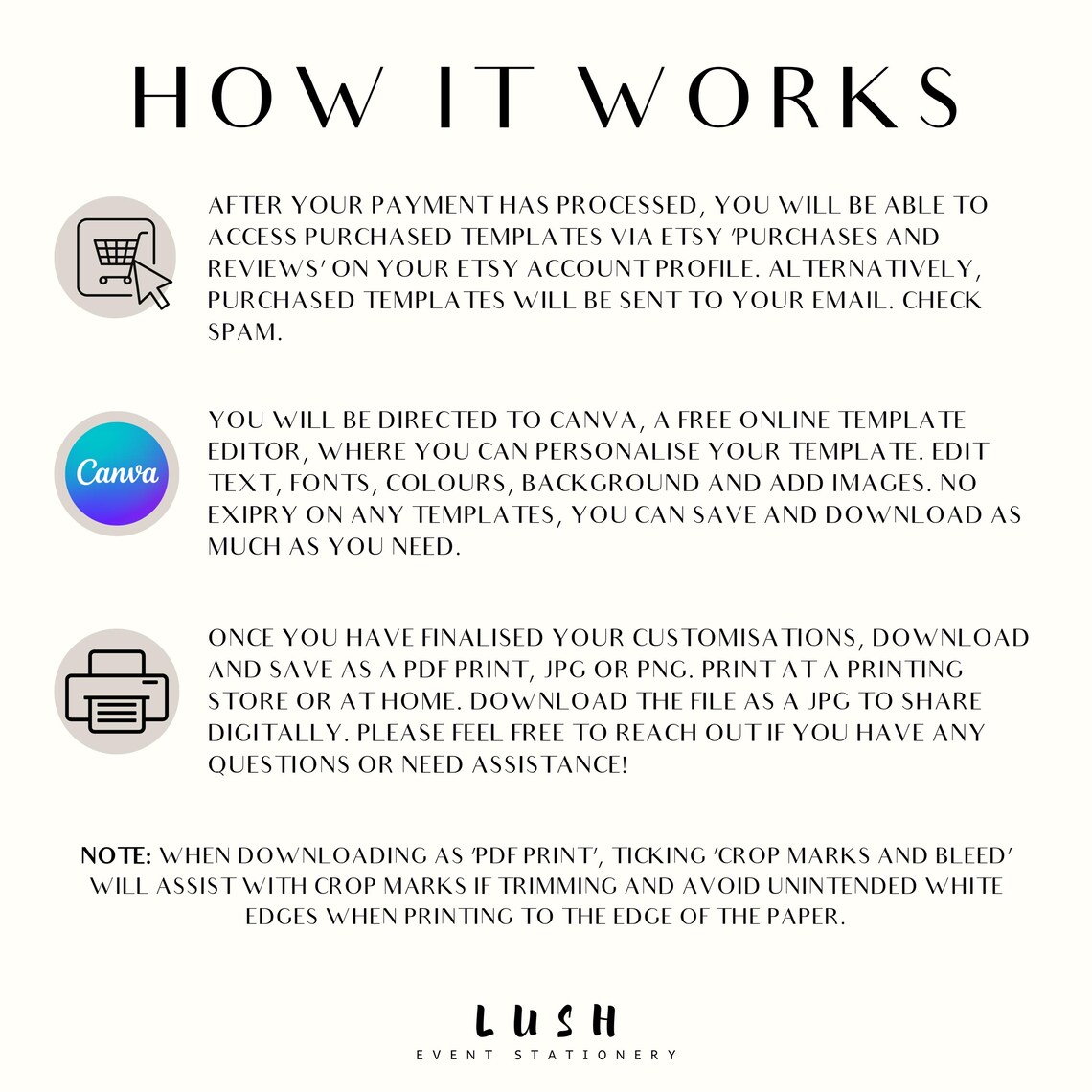 HOW IT WORKS

AFTER YOUR PAYMENT HAS PROCESSED, YOU WILL BE ABLE TO ACCESS PURCHASED TEMPLATES VIA ETSY 'PURCHASES AND REVIEWS' ON YOUR ETSY ACCOUNT PROFILE. ALTERNATIVELY, PURCHASED TEMPLATES WILL BE SENT TO YOUR EMAIL. CHECK SPAM.

Canva

YOU WILL BE DIRECTED TO CANVA, A FREE ONLINE TEMPLATE EDITOR, WHERE YOU CAN PERSONALISE YOUR TEMPLATE. EDIT TEXT, FONTS, COLOURS, BACKGROUND AND ADD IMAGES. NO EXIPRY ON ANY TEMPLATES, YOU CAN SAVE AND DOWNLOAD AS MUCH AS YOU NEED.

ONCE YOU HAVE FINALISED YOUR CUSTOMISATIONS, DOWNLOAD AND SAVE AS A PDF PRINT, JPG OR PNG. PRINT AT A PRINTING STORE OR AT HOME. DOWNLOAD THE FILE AS A JPG TO SHARE DIGITALLY. PLEASE FEEL FREE TO REACH OUT IF YOU HAVE ANY QUESTIONS OR NEED ASSISTANCE!

NOTE: WHEN DOWNLOADING AS 'PDF PRINT', TICKING 'CROP MARKS AND BLEED' WILL ASSIST WITH CROP MARKS IF TRIMMING AND AVOID UNINTENDED WHITE EDGES WHEN PRINTING TO THE EDGE OF THE PAPER.

LUSH
EVENT STATIONERY